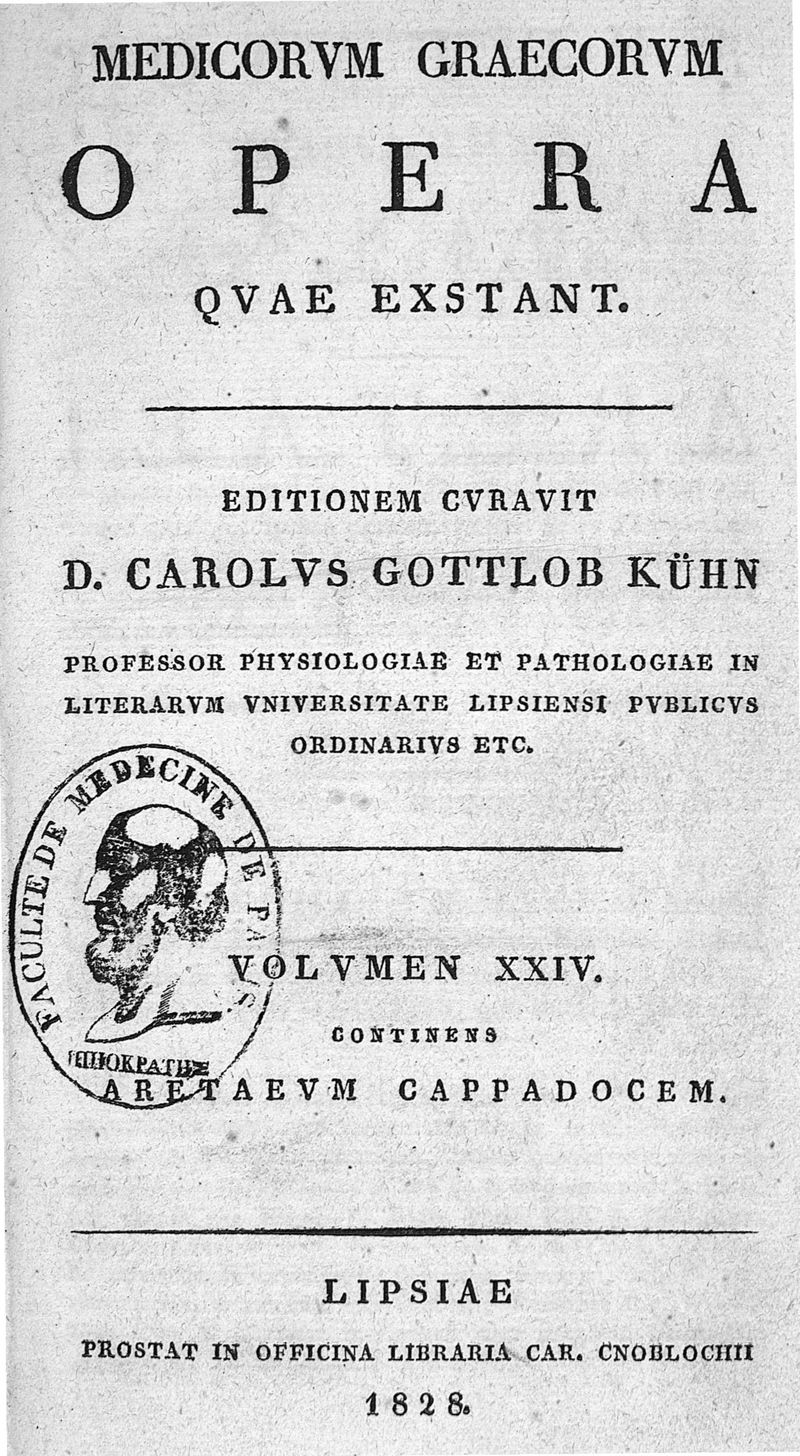 MEDICORVM GRAECORVM

OPERA

QVAE EXSTANT.

EDITIONEM CVRAVIT

D. CAROLVS GOTTLOB KÜHN

PROFESSOR PHYSIOLOGIAE ET PATHOLOGIAE IN LITERARVM VNIVERSITATE LIPSIENSI PVBLICVS ORDINARIVS ETC.

FACULTE DE MEDECINE DE PARIS
ΙΠΠΟΚΡΑΤΗΣ

VOLVMEN XXIV.

CONTINENS

ARETAEVM CAPPADOCEM.

LIPSIAE

PROSTAT IN OFFICINA LIBRARIA CAR. CNOBLOCHII

1828.